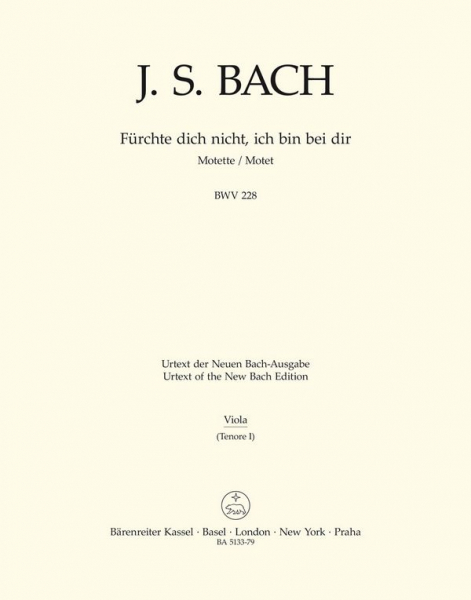 J. S. BACH

Fürchte dich nicht, ich bin bei dir
Motette / Motet

BWV 228

Urtext der Neuen Bach-Ausgabe
Urtext of the New Bach Edition

Viola
(Tenore I)

Bärenreiter Kassel · Basel · London · New York · Praha
BA 5133-79